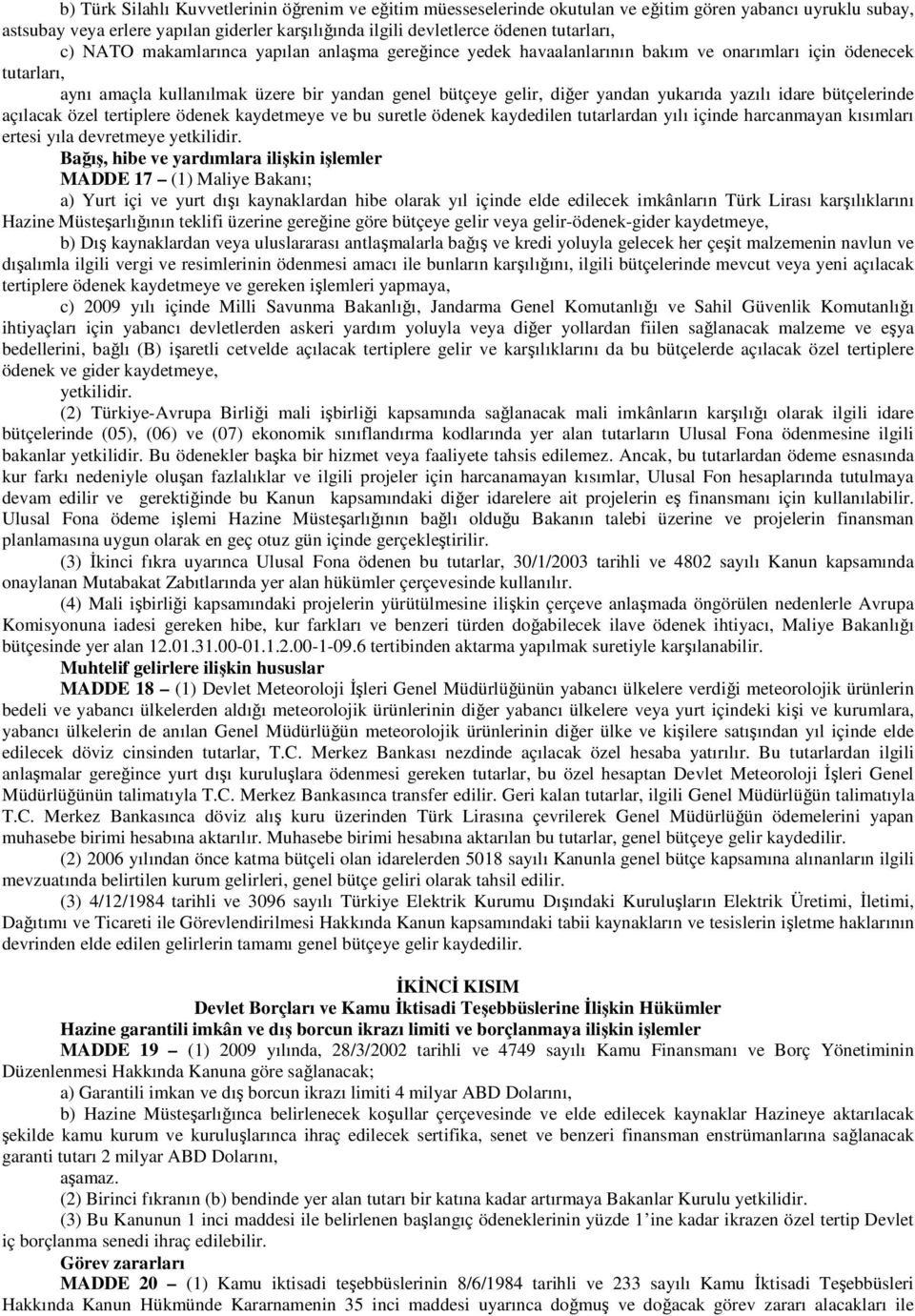 b) Türk Silahlı Kuvvetlerinin öğrenim ve eğitim müesseselerinde okutulan ve eğitim gören yabancı uyruklu subay, astsubay veya erlere yapılan giderler karşılığında ilgili devletlerce ödenen tutarları,

c) NATO makamlarınca yapılan anlaşma gereğince yedek havaalanlarının bakım ve onarımları için ödenecek tutarları,

aynı amaçla kullanılmak üzere bir yandan genel bütçeye gelir, diğer yandan yukarıda yazılı idare bütçelerinde açılacak özel tertiplere ödenek kaydetmeye ve bu suretle ödenek kaydedilen tutarlardan yılı içinde harcanmayan kısımları ertesi yıla devretmeye yetkilidir.

Bağış, hibe ve yardımlara ilişkin işlemler

MADDE 17 – (1) Maliye Bakanı;

a) Yurt içi ve yurt dışı kaynaklardan hibe olarak yıl içinde elde edilecek imkânların Türk Lirası karşılıklarını Hazine Müsteşarlığının teklifi üzerine gereğine göre bütçeye gelir veya gelir-ödenek-gider kaydetmeye,

b) Dış kaynaklardan veya uluslararası antlaşmalarla bağış ve kredi yoluyla gelecek her çeşit malzemenin navlun ve dışalımla ilgili vergi ve resimlerinin ödenmesi amacı ile bunların karşılığını, ilgili bütçelerinde mevcut veya yeni açılacak tertiplere ödenek kaydetmeye ve gereken işlemleri yapmaya,

c) 2009 yılı içinde Milli Savunma Bakanlığı, Jandarma Genel Komutanlığı ve Sahil Güvenlik Komutanlığı ihtiyaçları için yabancı devletlerden askeri yardım yoluyla veya diğer yollardan fiilen sağlanacak malzeme ve eşya bedellerini, bağlı (B) işaretli cetvelde açılacak tertiplere gelir ve karşılıklarını da bu bütçelerde açılacak özel tertiplere ödenek ve gider kaydetmeye,

yetkilidir.

(2) Türkiye-Avrupa Birliği mali işbirliği kapsamında sağlanacak mali imkânların karşılığı olarak ilgili idare bütçelerinde (05), (06) ve (07) ekonomik sınıflandırma kodlarında yer alan tutarların Ulusal Fona ödenmesine ilgili bakanlar yetkilidir. Bu ödenekler başka bir hizmet veya faaliyete tahsis edilemez. Ancak, bu tutarlardan ödeme esnasında kur farkı nedeniyle oluşan fazlalıklar ve ilgili projeler için harcanamayan kısımlar, Ulusal Fon hesaplarında tutulmaya devam edilir ve gerektiğinde bu Kanun kapsamındaki diğer idarelere ait projelerin eş finansmanı için kullanılabilir. Ulusal Fona ödeme işlemi Hazine Müsteşarlığının bağlı olduğu Bakanın talebi üzerine ve projelerin finansman planlamasına uygun olarak en geç otuz gün içinde gerçekleştirilir.

(3) İkinci fıkra uyarınca Ulusal Fona ödenen bu tutarlar, 30/1/2003 tarihli ve 4802 sayılı Kanun kapsamında onaylanan Mutabakat Zabıtlarında yer alan hükümler çerçevesinde kullanılır.

(4) Mali işbirliği kapsamındaki projelerin yürütülmesine ilişkin çerçeve anlaşmada öngörülen nedenlerle Avrupa Komisyonuna iadesi gereken hibe, kur farkları ve benzeri türden doğabilecek ilave ödenek ihtiyacı, Maliye Bakanlığı bütçesinde yer alan 12.01.31.00-01.1.2.00-1-09.6 tertibinden aktarma yapılmak suretiyle karşılanabilir.

Muhtelif gelirlere ilişkin hususlar

MADDE 18 – (1) Devlet Meteoroloji İşleri Genel Müdürlüğünün yabancı ülkelere verdiği meteorolojik ürünlerin bedeli ve yabancı ülkelerden aldığı meteorolojik ürünlerinin diğer yabancı ülkelere veya yurt içindeki kişi ve kurumlara, yabancı ülkelerin de anılan Genel Müdürlüğün meteorolojik ürünlerinin diğer ülke ve kişilere satışından yıl içinde elde edilecek döviz cinsinden tutarlar, T.C. Merkez Bankası nezdinde açılacak özel hesaba yatırılır. Bu tutarlardan ilgili anlaşmalar gereğince yurt dışı kuruluşlara ödenmesi gereken tutarlar, bu özel hesaptan Devlet Meteoroloji İşleri Genel Müdürlüğünün talimatıyla T.C. Merkez Bankasınca transfer edilir. Geri kalan tutarlar, ilgili Genel Müdürlüğün talimatıyla T.C. Merkez Bankasınca döviz alış kuru üzerinden Türk Lirasına çevrilerek Genel Müdürlüğün ödemelerini yapan muhasebe birimi hesabına aktarılır. Muhasebe birimi hesabına aktarılan bu tutarlar, genel bütçeye gelir kaydedilir.

(2) 2006 yılından önce katma bütçeli olan idarelerden 5018 sayılı Kanunla genel bütçe kapsamına alınanların ilgili mevzuatında belirtilen kurum gelirleri, genel bütçe geliri olarak tahsil edilir.

(3) 4/12/1984 tarihli ve 3096 sayılı Türkiye Elektrik Kurumu Dışındaki Kuruluşların Elektrik Üretimi, İletimi, Dağıtımı ve Ticareti ile Görevlendirilmesi Hakkında Kanun kapsamındaki tabii kaynakların ve tesislerin işletme haklarının devrinden elde edilen gelirlerin tamamı genel bütçeye gelir kaydedilir.

İKİNCİ KISIM

Devlet Borçları ve Kamu İktisadi Teşebbüslerine İlişkin Hükümler

Hazine garantili imkân ve dış borcun ikrazı limiti ve borçlanmaya ilişkin işlemler

MADDE 19 – (1) 2009 yılında, 28/3/2002 tarihli ve 4749 sayılı Kamu Finansmanı ve Borç Yönetiminin Düzenlenmesi Hakkında Kanuna göre sağlanacak;

a) Garantili imkan ve dış borcun ikrazı limiti 4 milyar ABD Dolarını,

b) Hazine Müsteşarlığınca belirlenecek koşullar çerçevesinde ve elde edilecek kaynaklar Hazineye aktarılacak şekilde kamu kurum ve kuruluşlarınca ihraç edilecek sertifika, senet ve benzeri finansman enstrümanlarına sağlanacak garanti tutarı 2 milyar ABD Dolarını,

aşamaz.

(2) Birinci fıkranın (b) bendinde yer alan tutarı bir katına kadar artırmaya Bakanlar Kurulu yetkilidir.

(3) Bu Kanunun 1 inci maddesi ile belirlenen başlangıç ödeneklerinin yüzde 1'ine kadar ikrazen özel tertip Devlet iç borçlanma senedi ihraç edilebilir.

Görev zararları

MADDE 20 – (1) Kamu iktisadi teşebbüslerinin 8/6/1984 tarihli ve 233 sayılı Kamu İktisadi Teşebbüsleri Hakkında Kanun Hükmünde Kararnamenin 35 inci maddesi uyarınca doğmuş ve doğacak görev zararı alacakları ile